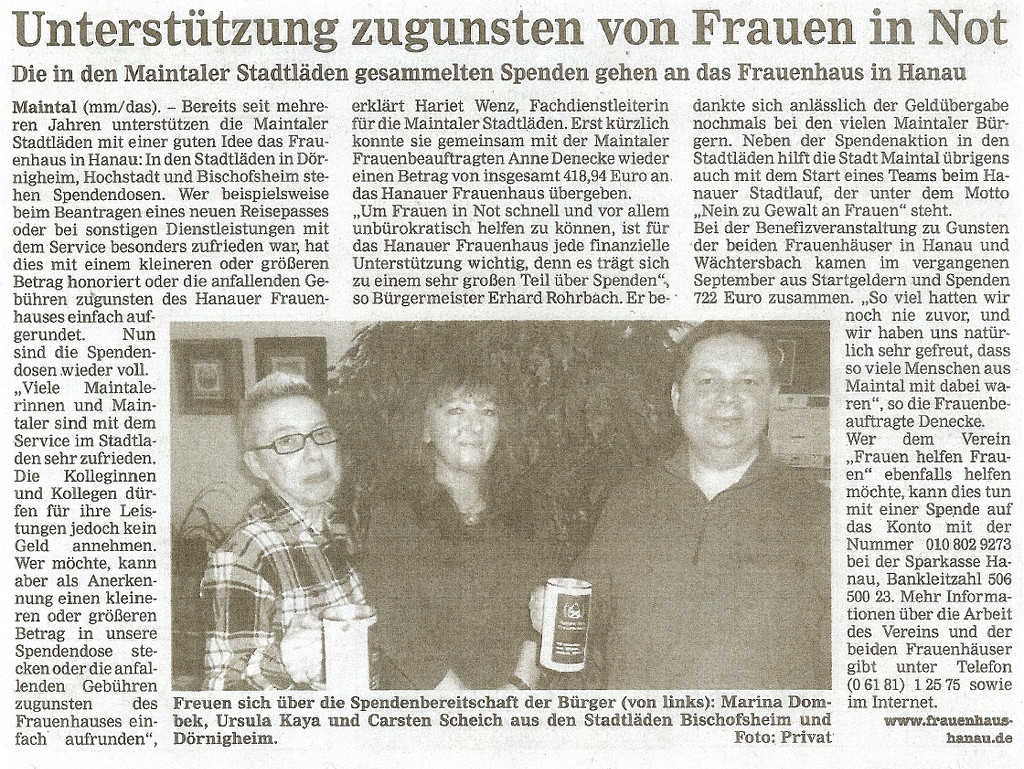 Unterstützung zugunsten von Frauen in Not

Die in den Maintaler Stadtläden gesammelten Spenden gehen an das Frauenhaus in Hanau

Maintal (mm/das). – Bereits seit mehreren Jahren unterstützen die Maintaler Stadtläden mit einer guten Idee das Frauenhaus in Hanau: In den Stadtläden in Dörnigheim, Hochstadt und Bischofsheim stehen Spendendosen. Wer beispielsweise beim Beantragen eines neuen Reisepasses oder bei sonstigen Dienstleistungen mit dem Service besonders zufrieden war, hat dies mit einem kleineren oder größeren Betrag honoriert oder die anfallenden Gebühren zugunsten des Hanauer Frauenhauses einfach aufgerundet. Nun sind die Spendendosen wieder voll. „Viele Maintalerinnen und Maintaler sind mit dem Service im Stadtladen sehr zufrieden. Die Kolleginnen und Kollegen dürfen für ihre Leistungen jedoch kein Geld annehmen. Wer möchte, kann aber als Anerkennung einen kleineren oder größeren Betrag in unsere Spendendose stecken oder die anfallenden Gebühren zugunsten des Frauenhauses einfach aufrunden“, erklärt Hariet Wenz, Fachdienstleiterin für die Maintaler Stadtläden. Erst kürzlich konnte sie gemeinsam mit der Maintaler Frauenbeauftragten Anne Denecke wieder einen Betrag von insgesamt 418,94 Euro an das Hanauer Frauenhaus übergeben.
„Um Frauen in Not schnell und vor allem unbürokratisch helfen zu können, ist für das Hanauer Frauenhaus jede finanzielle Unterstützung wichtig, denn es trägt sich zu einem sehr großen Teil über Spenden“, so Bürgermeister Erhard Rohrbach. Er bedankte sich anlässlich der Geldübergabe nochmals bei den vielen Maintaler Bürgern. Neben der Spendenaktion in den Stadtläden hilft die Stadt Maintal übrigens auch mit dem Start eines Teams beim Hanauer Stadtlauf, der unter dem Motto „Nein zu Gewalt an Frauen“ steht.
Bei der Benefizveranstaltung zu Gunsten der beiden Frauenhäuser in Hanau und Wächtersbach kamen im vergangenen September aus Startgeldern und Spenden 722 Euro zusammen. „So viel hatten wir noch nie zuvor, und wir haben uns natürlich sehr gefreut, dass so viele Menschen aus Maintal mit dabei waren“, so die Frauenbeauftragte Denecke.
Wer dem Verein „Frauen helfen Frauen“ ebenfalls helfen möchte, kann dies tun mit einer Spende auf das Konto mit der Nummer 010 802 9273 bei der Sparkasse Hanau, Bankleitzahl 506 500 23. Mehr Informationen über die Arbeit des Vereins und der beiden Frauenhäuser gibt unter Telefon (0 61 81) 1 25 75 sowie im Internet.
www.frauenhaus-hanau.de

Freuen sich über die Spendenbereitschaft der Bürger (von links): Marina Dombek, Ursula Kaya und Carsten Scheich aus den Stadtläden Bischofsheim und Dörnigheim. Foto: Privat